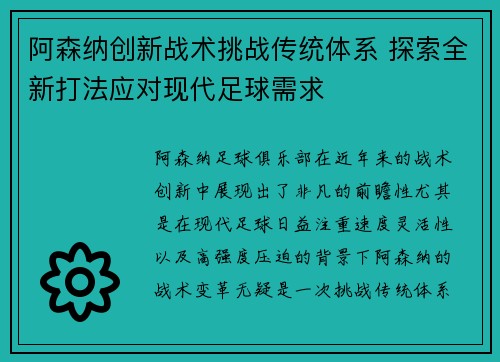 阿森纳创新战术挑战传统体系 探索全新打法应对现代足球需求

阿森纳足球俱乐部在近年来的战术创新中展现出了非凡的前瞻性尤其是在现代足球日益注重速度灵活性以及高强度压迫的背景下阿森纳的战术变革无疑是一次挑战传统体系